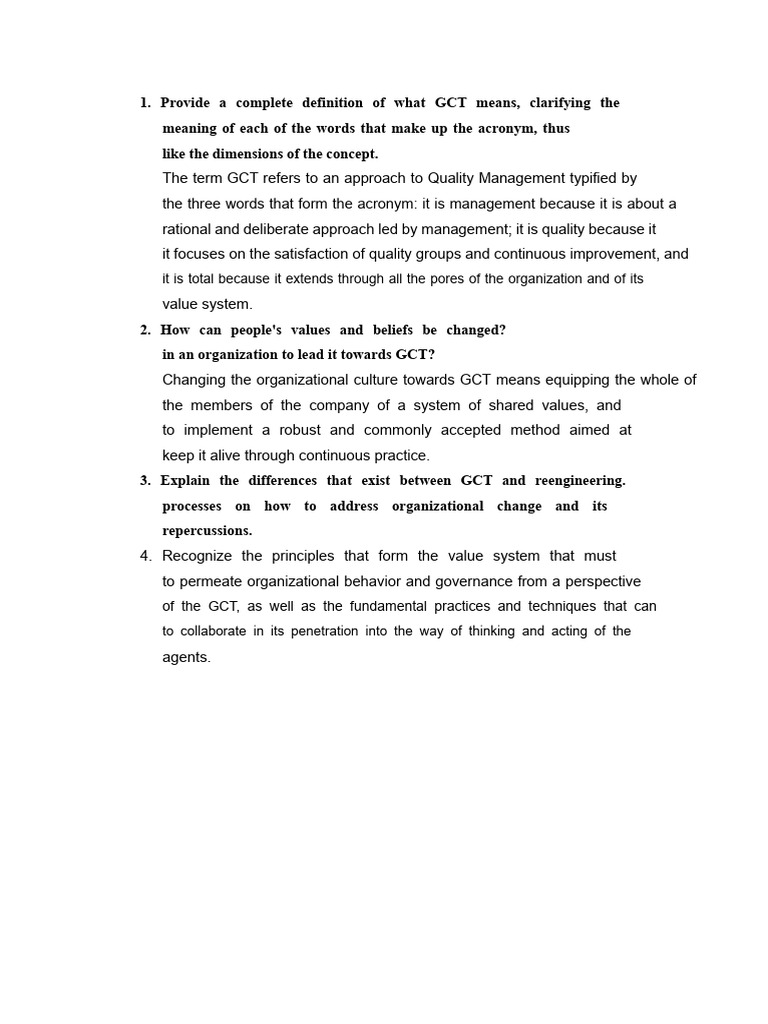 1. Provide a complete definition of what GCT means, clarifying the meaning of each of the words that make up the acronym, thus like the dimensions of the concept.

The term GCT refers to an approach to Quality Management typified by the three words that form the acronym: it is management because it is about a rational and deliberate approach led by management; it is quality because it it focuses on the satisfaction of quality groups and continuous improvement, and it is total because it extends through all the pores of the organization and of its value system.

2. How can people's values and beliefs be changed? in an organization to lead it towards GCT?

Changing the organizational culture towards GCT means equipping the whole of the members of the company of a system of shared values, and to implement a robust and commonly accepted method aimed at keep it alive through continuous practice.

3. Explain the differences that exist between GCT and reengineering. processes on how to address organizational change and its repercussions.

4. Recognize the principles that form the value system that must to permeate organizational behavior and governance from a perspective of the GCT, as well as the fundamental practices and techniques that can to collaborate in its penetration into the way of thinking and acting of the agents.